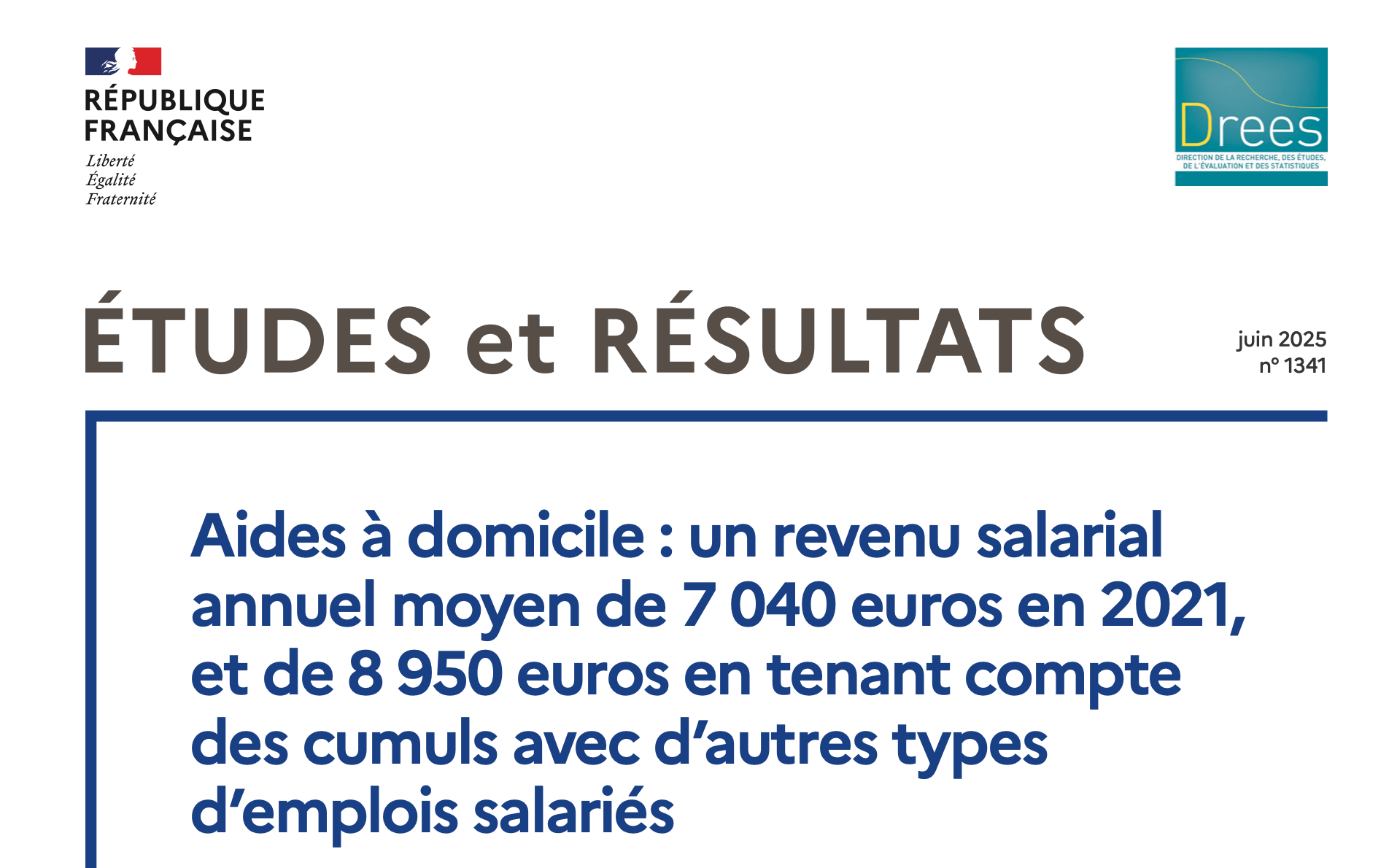 RÉPUBLIQUE
FRANÇAISE
Liberté
Égalité
Fraternité

Drees
DIRECTION DE LA RECHERCHE, DES ÉTUDES, DE L'ÉVALUATION ET DES STATISTIQUES

ÉTUDES et RÉSULTATS

juin 2025
n° 1341

Aides à domicile : un revenu salarial annuel moyen de 7 040 euros en 2021, et de 8 950 euros en tenant compte des cumuls avec d'autres types d'emplois salariés